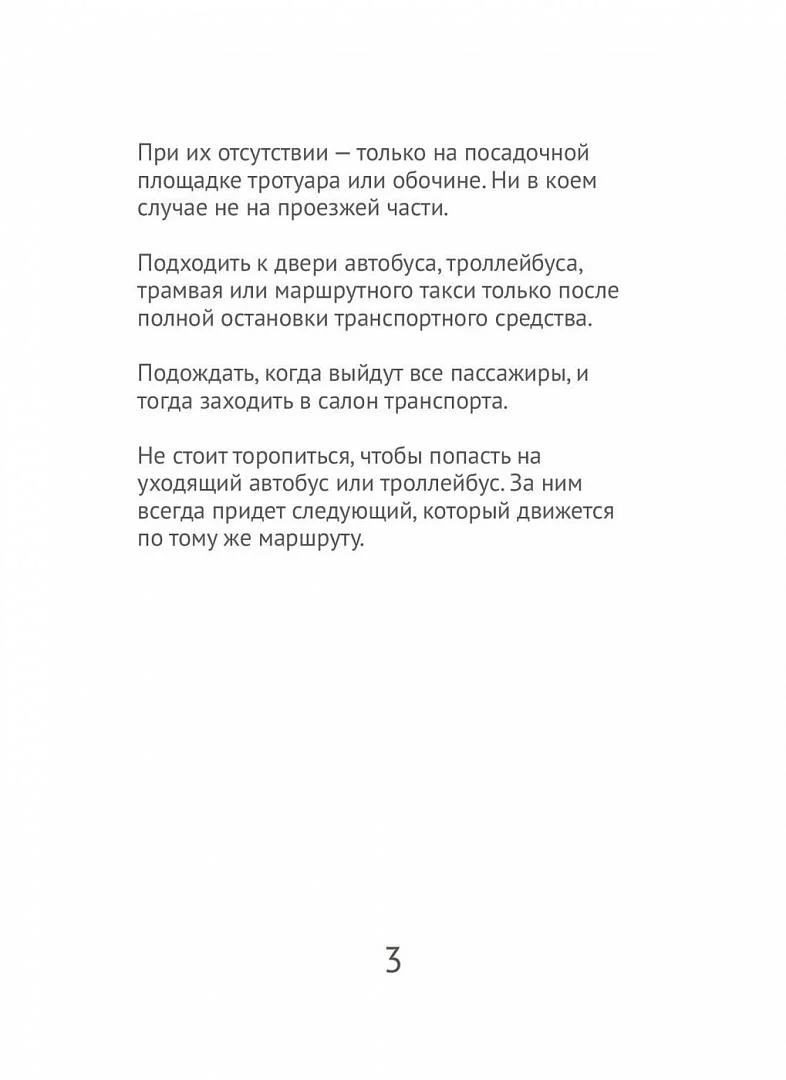 При их отсутствии — только на посадочной площадке тротуара или обочине. Ни в коем случае не на проезжей части.

Подходить к двери автобуса, троллейбуса, трамвая или маршрутного такси только после полной остановки транспортного средства.

Подождать, когда выйдут все пассажиры, и тогда заходить в салон транспорта.

Не стоит торопиться, чтобы попасть на уходящий автобус или троллейбус. За ним всегда придет следующий, который движется по тому же маршруту.

3